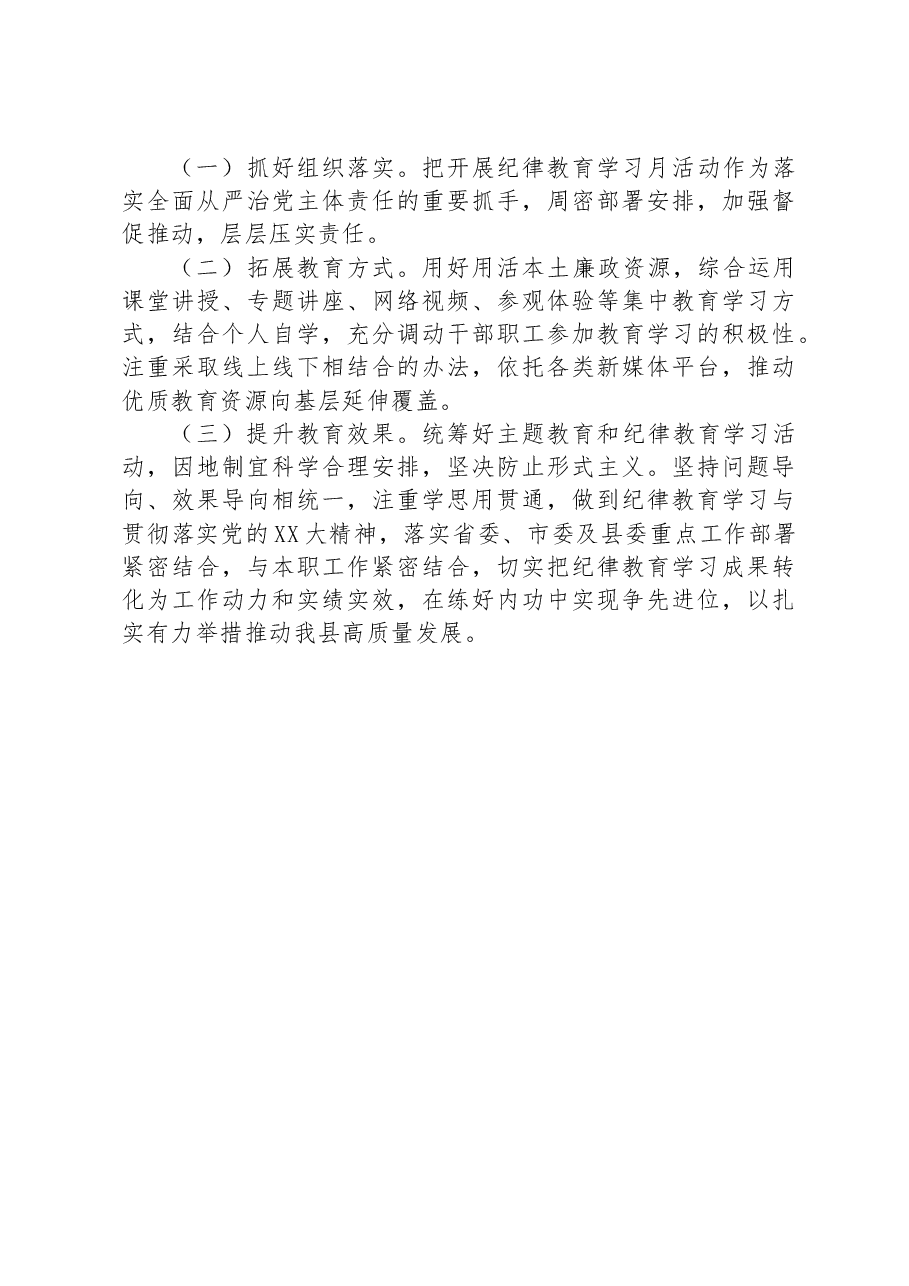 （一）抓好组织落实。把开展纪律教育学习月活动作为落实全面从严治党主体责任的重要抓手，周密部署安排，加强督促推动，层层压实责任。

（二）拓展教育方式。用好用活本土廉政资源，综合运用课堂讲授、专题讲座、网络视频、参观体验等集中教育学习方式，结合个人自学，充分调动干部职工参加教育学习的积极性。注重采取线上线下相结合的办法，依托各类新媒体平台，推动优质教育资源向基层延伸覆盖。

（三）提升教育效果。统筹好主题教育和纪律教育学习活动，因地制宜科学合理安排，坚决防止形式主义。坚持问题导向、效果导向相统一，注重学思用贯通，做到纪律教育学习与贯彻落实党的XX大精神，落实省委、市委及县委重点工作部署紧密结合，与本职工作紧密结合，切实把纪律教育学习成果转化为工作动力和实绩实效，在练好内功中实现争先进位，以扎实有力举措推动我县高质量发展。